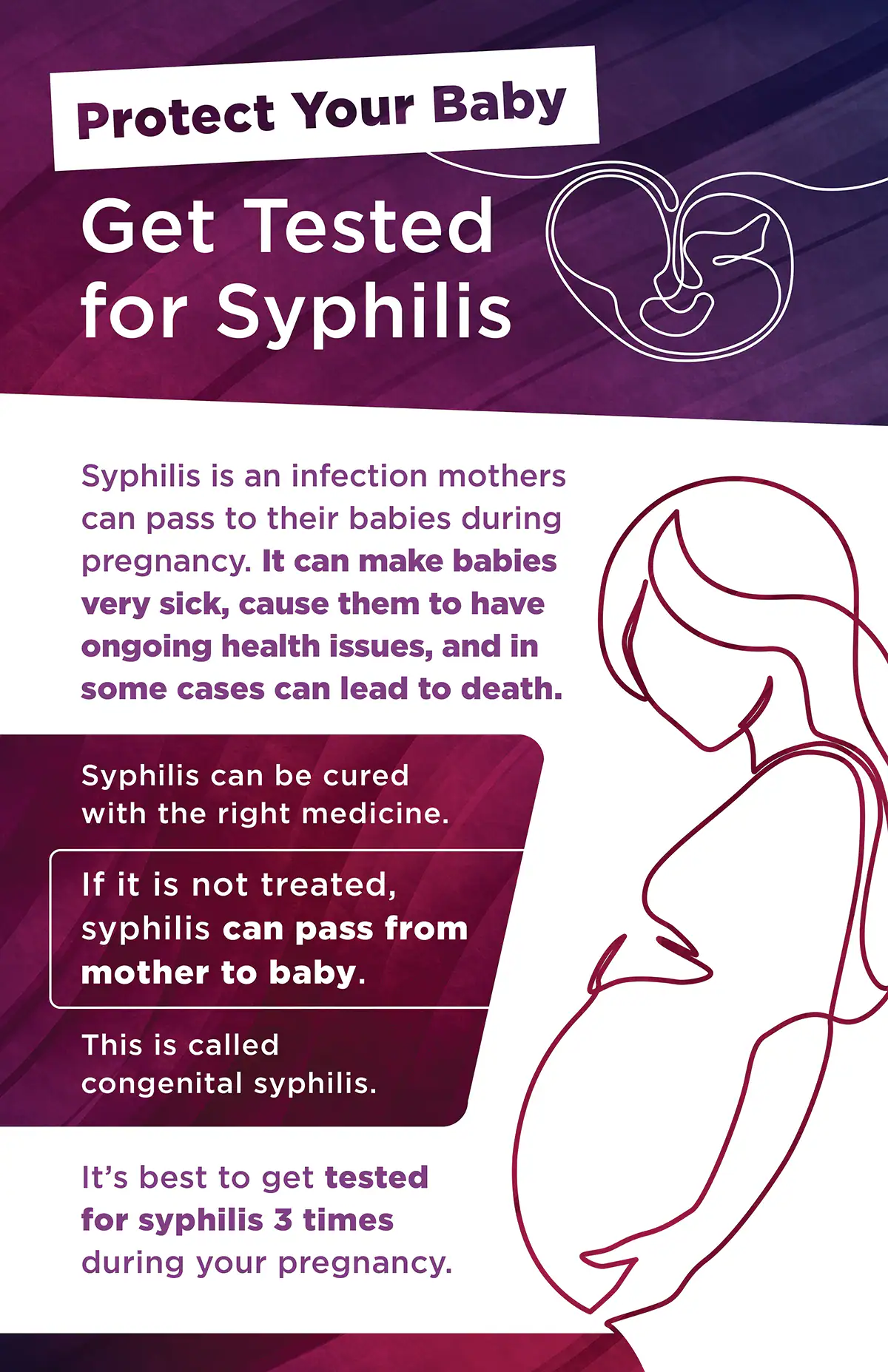 Protect Your Baby

Get Tested for Syphilis

Syphilis is an infection mothers can pass to their babies during pregnancy. It can make babies very sick, cause them to have ongoing health issues, and in some cases can lead to death.

Syphilis can be cured with the right medicine.

If it is not treated, syphilis can pass from mother to baby.

This is called congenital syphilis.

It's best to get tested for syphilis 3 times during your pregnancy.